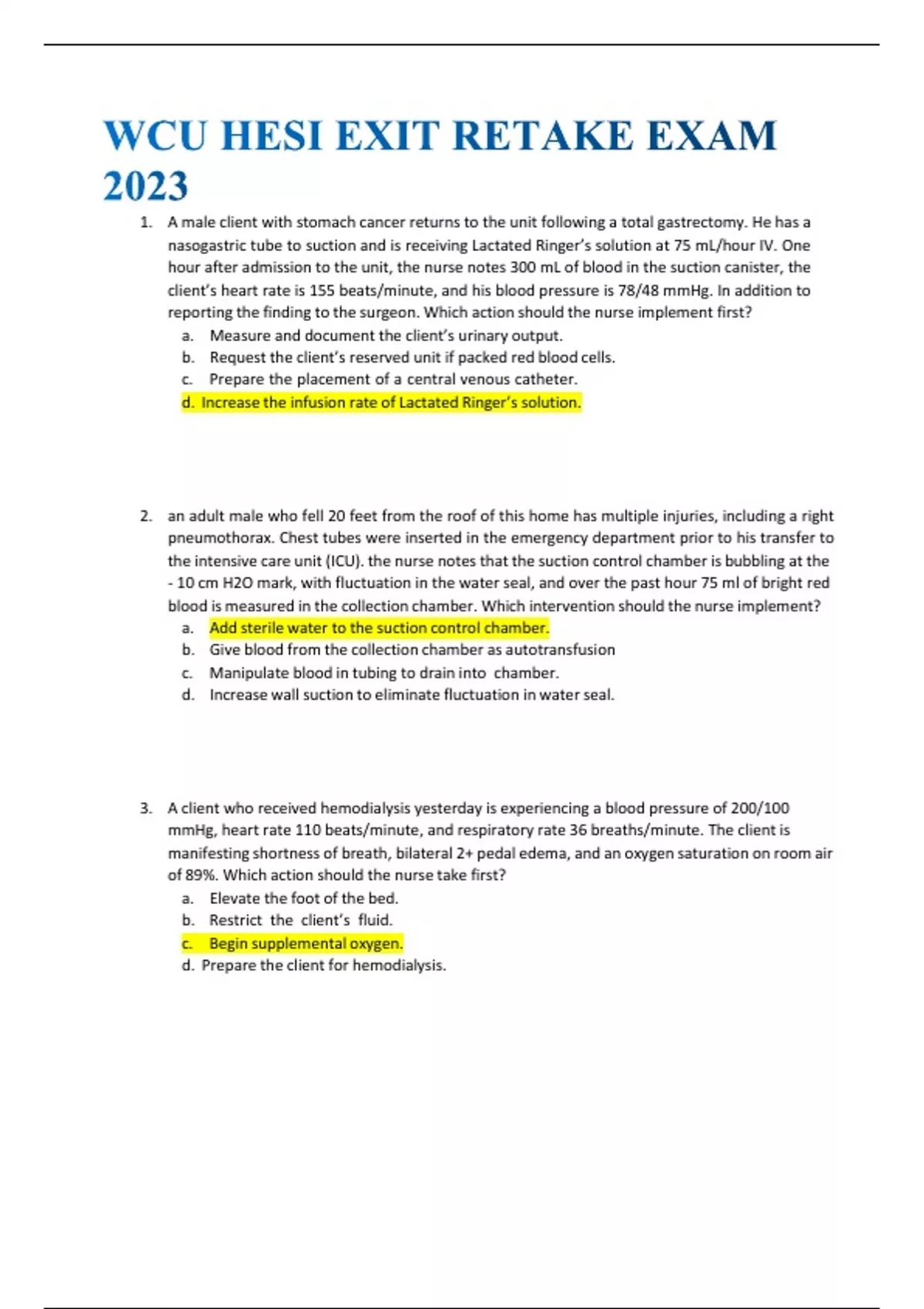 WCU HESI EXIT RETAKE EXAM 2023

1. A male client with stomach cancer returns to the unit following a total gastrectomy. He has a nasogastric tube to suction and is receiving Lactated Ringer's solution at 75 mL/hour IV. One hour after admission to the unit, the nurse notes 300 mL of blood in the suction canister, the client's heart rate is 155 beats/minute, and his blood pressure is 78/48 mmHg. In addition to reporting the finding to the surgeon. Which action should the nurse implement first?
a. Measure and document the client's urinary output.
b. Request the client's reserved unit if packed red blood cells.
c. Prepare the placement of a central venous catheter.
d. Increase the infusion rate of Lactated Ringer's solution.

2. an adult male who fell 20 feet from the roof of this home has multiple injuries, including a right pneumothorax. Chest tubes were inserted in the emergency department prior to his transfer to the intensive care unit (ICU). the nurse notes that the suction control chamber is bubbling at the - 10 cm H2O mark, with fluctuation in the water seal, and over the past hour 75 ml of bright red blood is measured in the collection chamber. Which intervention should the nurse implement?
a. Add sterile water to the suction control chamber.
b. Give blood from the collection chamber as autotransfusion
c. Manipulate blood in tubing to drain into chamber.
d. Increase wall suction to eliminate fluctuation in water seal.

3. A client who received hemodialysis yesterday is experiencing a blood pressure of 200/100 mmHg, heart rate 110 beats/minute, and respiratory rate 36 breaths/minute. The client is manifesting shortness of breath, bilateral 2+ pedal edema, and an oxygen saturation on room air of 89%. Which action should the nurse take first?
a. Elevate the foot of the bed.
b. Restrict the client's fluid.
c. Begin supplemental oxygen.
d. Prepare the client for hemodialysis.